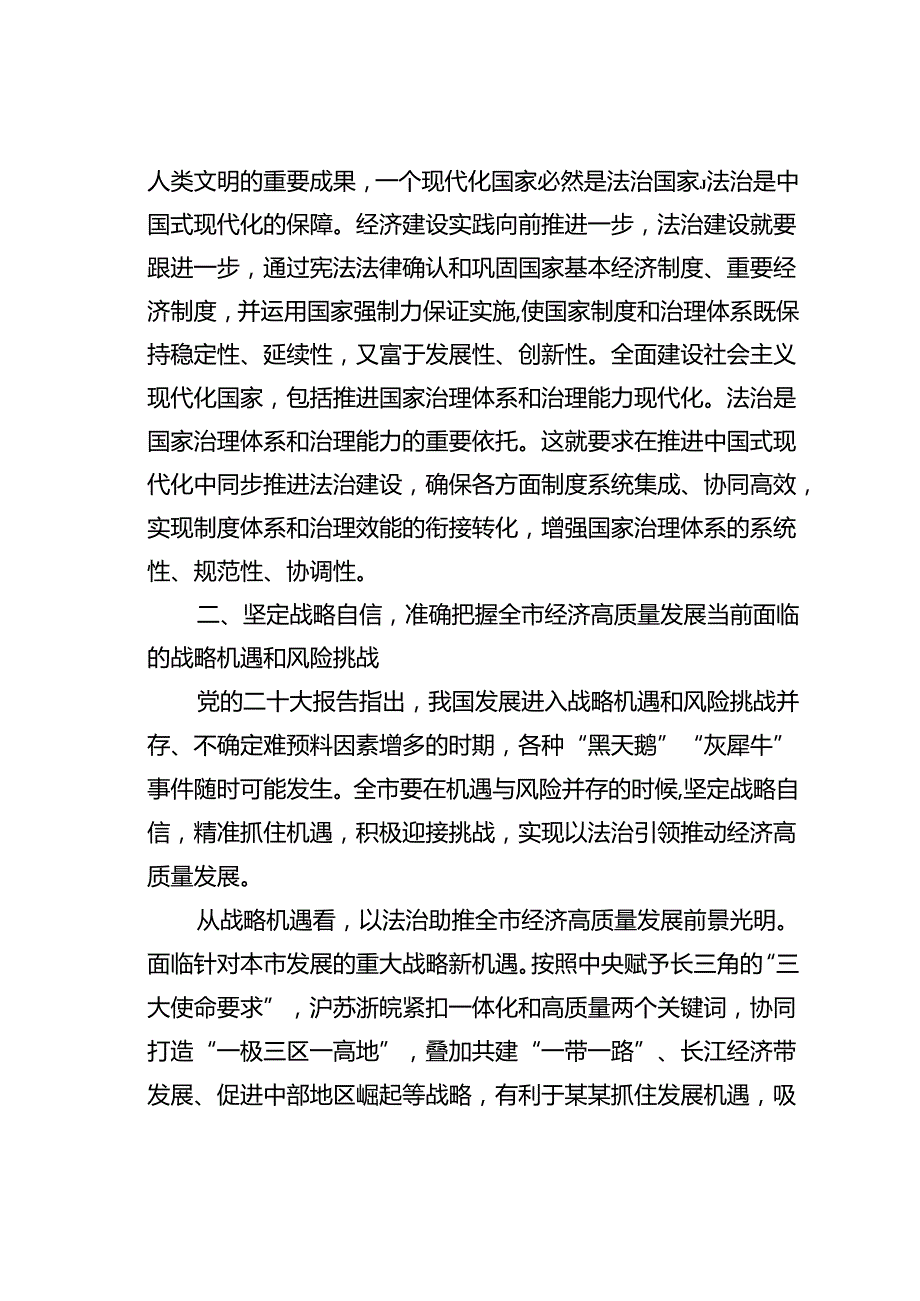 人类文明的重要成果，一个现代化国家必然是法治国家,法治是中国式现代化的保障。经济建设实践向前推进一步，法治建设就要跟进一步，通过宪法法律确认和巩固国家基本经济制度、重要经济制度，并运用国家强制力保证实施,使国家制度和治理体系既保持稳定性、延续性，又富于发展性、创新性。全面建设社会主义现代化国家，包括推进国家治理体系和治理能力现代化。法治是国家治理体系和治理能力的重要依托。这就要求在推进中国式现代化中同步推进法治建设，确保各方面制度系统集成、协同高效，实现制度体系和治理效能的衔接转化，增强国家治理体系的系统性、规范性、协调性。

二、坚定战略自信，准确把握全市经济高质量发展当前面临的战略机遇和风险挑战

党的二十大报告指出，我国发展进入战略机遇和风险挑战并存、不确定难预料因素增多的时期，各种“黑天鹅”“灰犀牛”事件随时可能发生。全市要在机遇与风险并存的时候,坚定战略自信，精准抓住机遇，积极迎接挑战，实现以法治引领推动经济高质量发展。

从战略机遇看，以法治助推全市经济高质量发展前景光明。面临针对本市发展的重大战略新机遇。按照中央赋予长三角的“三大使命要求”，沪苏浙皖紧扣一体化和高质量两个关键词，协同打造“一极三区一高地”，叠加共建“一带一路”、长江经济带发展、促进中部地区崛起等战略，有利于某某抓住发展机遇，吸